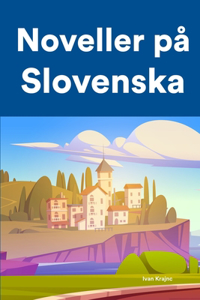 Noveller på Slovenska

Ivan Krajnc